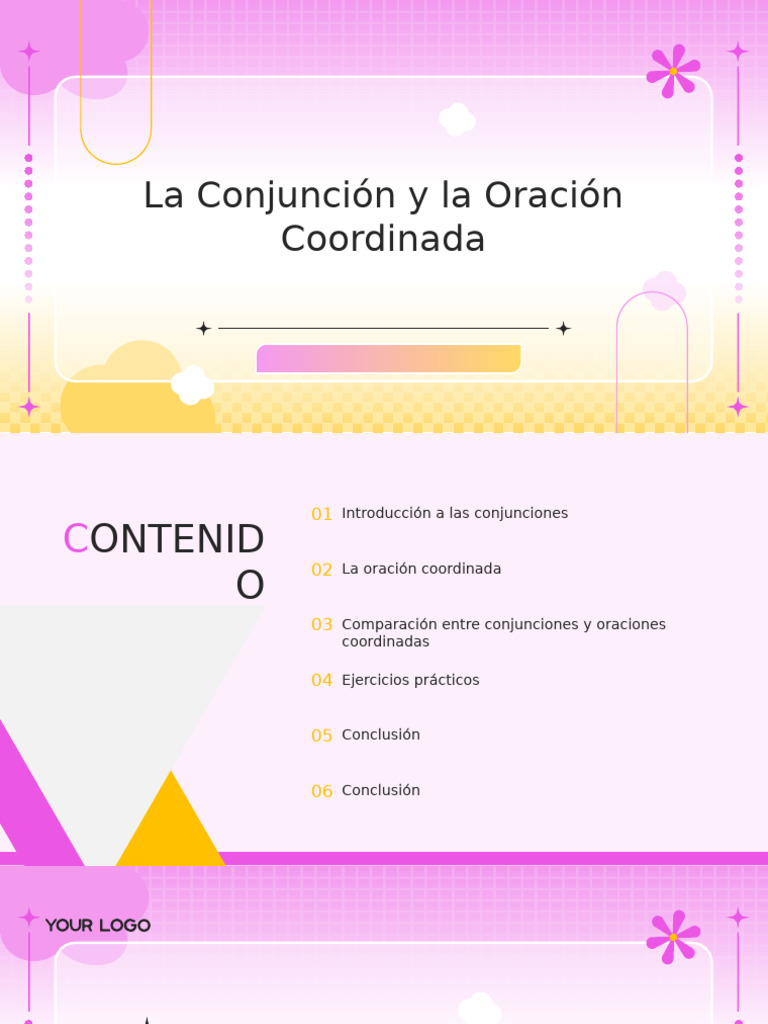 La Conjunción y la Oración Coordinada

CONTENIDO

01 Introducción a las conjunciones

02 La oración coordinada

03 Comparación entre conjunciones y oraciones coordinadas

04 Ejercicios prácticos

05 Conclusión

06 Conclusión

YOUR LOGO